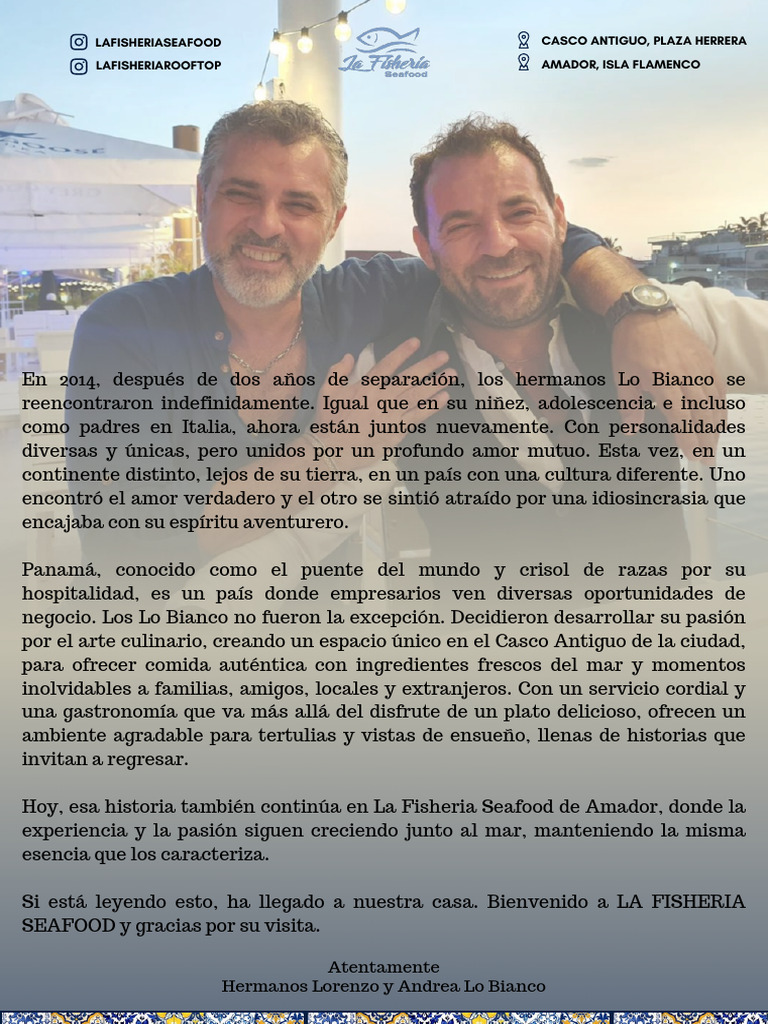 LAFISHERIASEAFOOD
LAFISHERIAROOFTOP

La Fisheria
Seafood

CASCO ANTIGUO, PLAZA HERRERA
AMADOR, ISLA FLAMENCO

En 2014, después de dos años de separación, los hermanos Lo Bianco se reencontraron indefinidamente. Igual que en su niñez, adolescencia e incluso como padres en Italia, ahora están juntos nuevamente. Con personalidades diversas y únicas, pero unidos por un profundo amor mutuo. Esta vez, en un continente distinto, lejos de su tierra, en un país con una cultura diferente. Uno encontró el amor verdadero y el otro se sintió atraído por una idiosincrasia que encajaba con su espíritu aventurero.

Panamá, conocido como el puente del mundo y crisol de razas por su hospitalidad, es un país donde empresarios ven diversas oportunidades de negocio. Los Lo Bianco no fueron la excepción. Decidieron desarrollar su pasión por el arte culinario, creando un espacio único en el Casco Antiguo de la ciudad, para ofrecer comida auténtica con ingredientes frescos del mar y momentos inolvidables a familias, amigos, locales y extranjeros. Con un servicio cordial y una gastronomía que va más allá del disfrute de un plato delicioso, ofrecen un ambiente agradable para tertulias y vistas de ensueño, llenas de historias que invitan a regresar.

Hoy, esa historia también continúa en La Fisheria Seafood de Amador, donde la experiencia y la pasión siguen creciendo junto al mar, manteniendo la misma esencia que los caracteriza.

Si está leyendo esto, ha llegado a nuestra casa. Bienvenido a LA FISHERIA SEAFOOD y gracias por su visita.

Atentamente
Hermanos Lorenzo y Andrea Lo Bianco